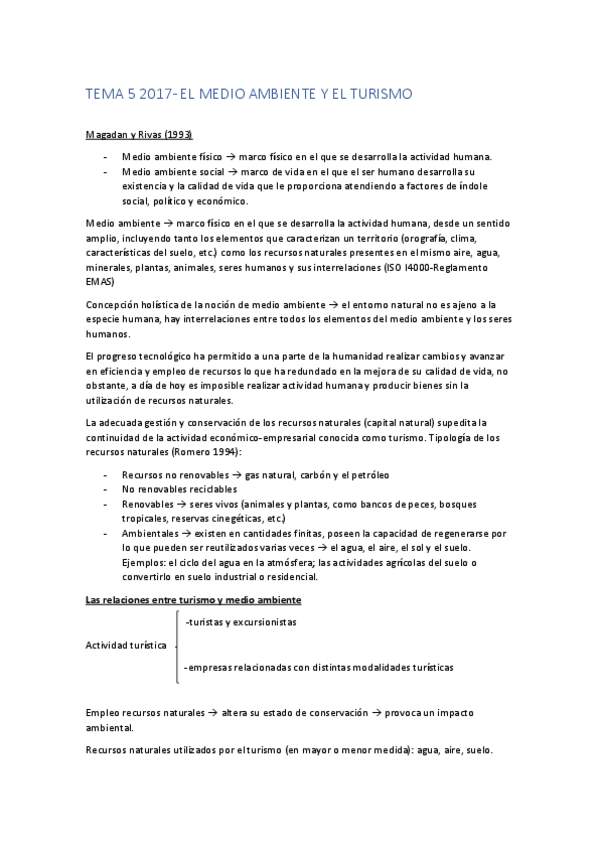 TEMA 5 2017- EL MEDIO AMBIENTE Y EL TURISMO

Magadan y Rivas (1993)

- Medio ambiente físico → marco físico en el que se desarrolla la actividad humana.
- Medio ambiente social → marco de vida en el que el ser humano desarrolla su existencia y la calidad de vida que le proporciona atendiendo a factores de índole social, político y económico.

Medio ambiente → marco físico en el que se desarrolla la actividad humana, desde un sentido amplio, incluyendo tanto los elementos que caracterizan un territorio (orografía, clima, características del suelo, etc.) como los recursos naturales presentes en el mismo aire, agua, minerales, plantas, animales, seres humanos y sus interrelaciones (ISO I4000-Reglamento EMAS)

Concepción holística de la noción de medio ambiente → el entorno natural no es ajeno a la especie humana, hay interrelaciones entre todos los elementos del medio ambiente y los seres humanos.

El progreso tecnológico ha permitido a una parte de la humanidad realizar cambios y avanzar en eficiencia y empleo de recursos lo que ha redundado en la mejora de su calidad de vida, no obstante, a día de hoy es imposible realizar actividad humana y producir bienes sin la utilización de recursos naturales.

La adecuada gestión y conservación de los recursos naturales (capital natural) supedita la continuidad de la actividad económico-empresarial conocida como turismo. Tipología de los recursos naturales (Romero 1994):

- Recursos no renovables → gas natural, carbón y el petróleo
- No renovables reciclables
- Renovables → seres vivos (animales y plantas, como bancos de peces, bosques tropicales, reservas cinegéticas, etc.)
- Ambientales → existen en cantidades finitas, poseen la capacidad de regenerarse por lo que pueden ser reutilizados varias veces → el agua, el aire, el sol y el suelo. Ejemplos: el ciclo del agua en la atmósfera; las actividades agrícolas del suelo o convertirlo en suelo industrial o residencial.

Las relaciones entre turismo y medio ambiente

Actividad turística
-turistas y excursionistas
-empresas relacionadas con distintas modalidades turísticas

Empleo recursos naturales → altera su estado de conservación → provoca un impacto ambiental.

Recursos naturales utilizados por el turismo (en mayor o menor medida): agua, aire, suelo.